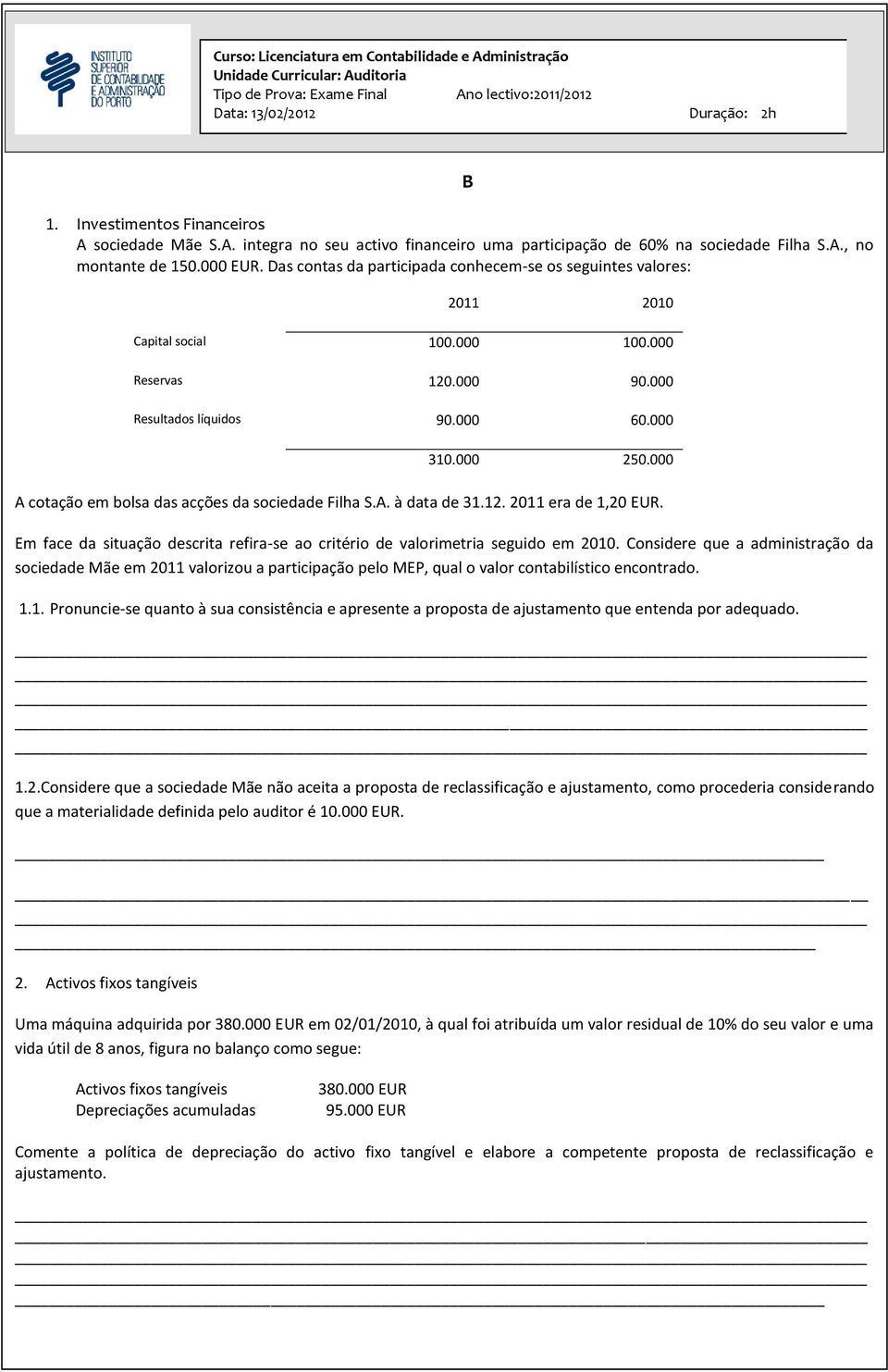 INSTITUTO SUPERIOR DE CONTABILIDADE E ADMINISTRAÇÃO DO PORTO

Curso: Licenciatura em Contabilidade e Administração
Unidade Curricular: Auditoria
Tipo de Prova: Exame Final Ano lectivo:2011/2012
Data: 13/02/2012 Duração: 2h

B

1. Investimentos Financeiros
A sociedade Mãe S.A. integra no seu activo financeiro uma participação de 60% na sociedade Filha S.A., no montante de 150.000 EUR. Das contas da participada conhecem-se os seguintes valores:

| | 2011 | 2010 |
|---|---|---|
| Capital social | 100.000 | 100.000 |
| Reservas | 120.000 | 90.000 |
| Resultados líquidos | 90.000 | 60.000 |
| | 310.000 | 250.000 |

A cotação em bolsa das acções da sociedade Filha S.A. à data de 31.12. 2011 era de 1,20 EUR.

Em face da situação descrita refira-se ao critério de valorimetria seguido em 2010. Considere que a administração da sociedade Mãe em 2011 valorizou a participação pelo MEP, qual o valor contabilístico encontrado.

1.1. Pronuncie-se quanto à sua consistência e apresente a proposta de ajustamento que entenda por adequado.

1.2.Considere que a sociedade Mãe não aceita a proposta de reclassificação e ajustamento, como procederia considerando que a materialidade definida pelo auditor é 10.000 EUR.

2. Activos fixos tangíveis

Uma máquina adquirida por 380.000 EUR em 02/01/2010, à qual foi atribuída um valor residual de 10% do seu valor e uma vida útil de 8 anos, figura no balanço como segue:

Activos fixos tangíveis 380.000 EUR
Depreciações acumuladas 95.000 EUR

Comente a política de depreciação do activo fixo tangível e elabore a competente proposta de reclassificação e ajustamento.